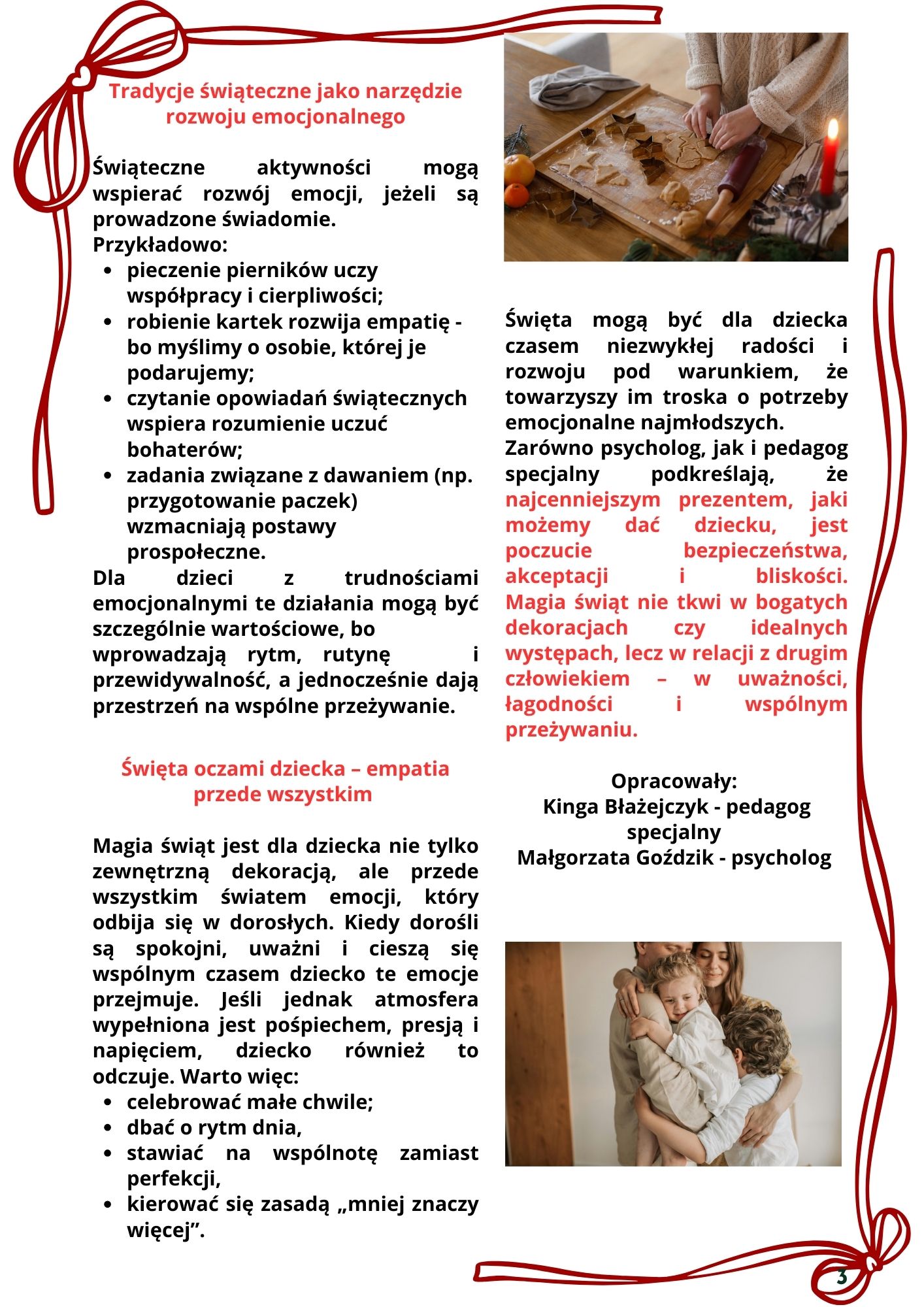 Tradycje świąteczne jako narzędzie rozwoju emocjonalnego

Świąteczne aktywności mogą wspierać rozwój emocji, jeżeli są prowadzone świadomie.
Przykładowo:
- pieczenie pierników uczy współpracy i cierpliwości;
- robienie kartek rozwija empatię - bo myślimy o osobie, której je podarujemy;
- czytanie opowiadań świątecznych wspiera rozumienie uczuć bohaterów;
- zadania związane z dawaniem (np. przygotowanie paczek) wzmacniają postawy prospołeczne.

Dla dzieci z trudnościami emocjonalnymi te działania mogą być szczególnie wartościowe, bo wprowadzają rytm, rutynę i przewidywalność, a jednocześnie dają przestrzeń na wspólne przeżywanie.

Święta oczami dziecka – empatia przede wszystkim

Magia świąt jest dla dziecka nie tylko zewnętrzną dekoracją, ale przede wszystkim światem emocji, który odbija się w dorosłych. Kiedy dorośli są spokojni, uważni i cieszą się wspólnym czasem dziecko te emocje przejmuje. Jeśli jednak atmosfera wypełniona jest pośpiechem, presją i napięciem, dziecko również to odczuje. Warto więc:
- celebrować małe chwile;
- dbać o rytm dnia,
- stawiać na wspólnotę zamiast perfekcji,
- kierować się zasadą „mniej znaczy więcej”.

Święta mogą być dla dziecka czasem niezwykłej radości i rozwoju pod warunkiem, że towarzyszy im troska o potrzeby emocjonalne najmłodszych.
Zarówno psycholog, jak i pedagog specjalny podkreślają, że najcenniejszym prezentem, jaki możemy dać dziecku, jest poczucie bezpieczeństwa, akceptacji i bliskości. Magia świąt nie tkwi w bogatych dekoracjach czy idealnych występach, lecz w relacji z drugim człowiekiem – w uważności, łagodności i wspólnym przeżywaniu.

Opracowały:
Kinga Błażejczyk - pedagog specjalny
Małgorzata Goździk - psycholog

3